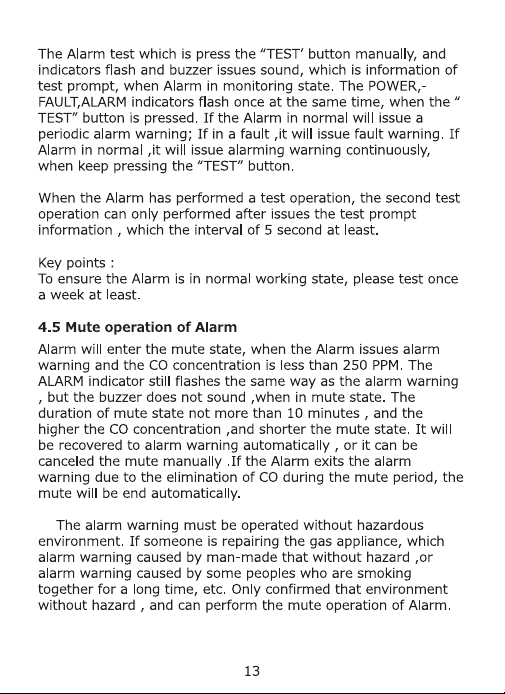 The Alarm test which is press the "TEST' button manually, and indicators flash and buzzer issues sound, which is information of test prompt, when Alarm in monitoring state. The POWER,-FAULT,ALARM indicators flash once at the same time, when the " TEST" button is pressed. If the Alarm in normal will issue a periodic alarm warning; If in a fault ,it will issue fault warning. If Alarm in normal ,it will issue alarming warning continuously, when keep pressing the "TEST" button.

When the Alarm has performed a test operation, the second test operation can only performed after issues the test prompt information , which the interval of 5 second at least.

Key points :
To ensure the Alarm is in normal working state, please test once a week at least.

4.5 Mute operation of Alarm

Alarm will enter the mute state, when the Alarm issues alarm warning and the CO concentration is less than 250 PPM. The ALARM indicator still flashes the same way as the alarm warning , but the buzzer does not sound ,when in mute state. The duration of mute state not more than 10 minutes , and the higher the CO concentration ,and shorter the mute state. It will be recovered to alarm warning automatically , or it can be canceled the mute manually .If the Alarm exits the alarm warning due to the elimination of CO during the mute period, the mute will be end automatically.

The alarm warning must be operated without hazardous environment. If someone is repairing the gas appliance, which alarm warning caused by man-made that without hazard ,or alarm warning caused by some peoples who are smoking together for a long time, etc. Only confirmed that environment without hazard , and can perform the mute operation of Alarm.

13